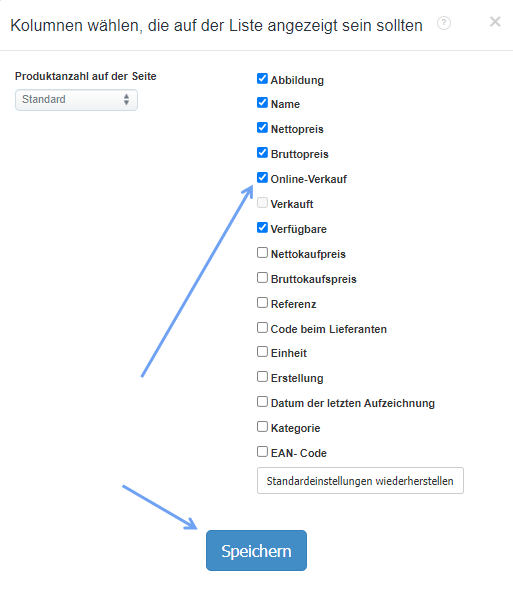 Kolumnen wählen, die auf der Liste angezeigt sein sollten ? ×

Produktanzahl auf der Seite
Standard

Abbildung
Name
Nettopreis
Bruttopreis
Online-Verkauf
Verkauft
Verfügbare
Nettokaufpreis
Bruttokaufspreis
Referenz
Code beim Lieferanten
Einheit
Erstellung
Datum der letzten Aufzeichnung
Kategorie
EAN- Code
Standardeinstellungen wiederherstellen

Speichern